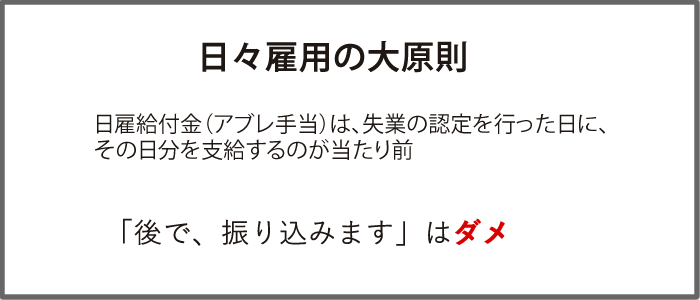 日々雇用の大原則

日雇給付金（アブレ手当）は、失業の認定を行った日に、その日分を支給するのが当たり前

「後で、振り込みます」はダメ